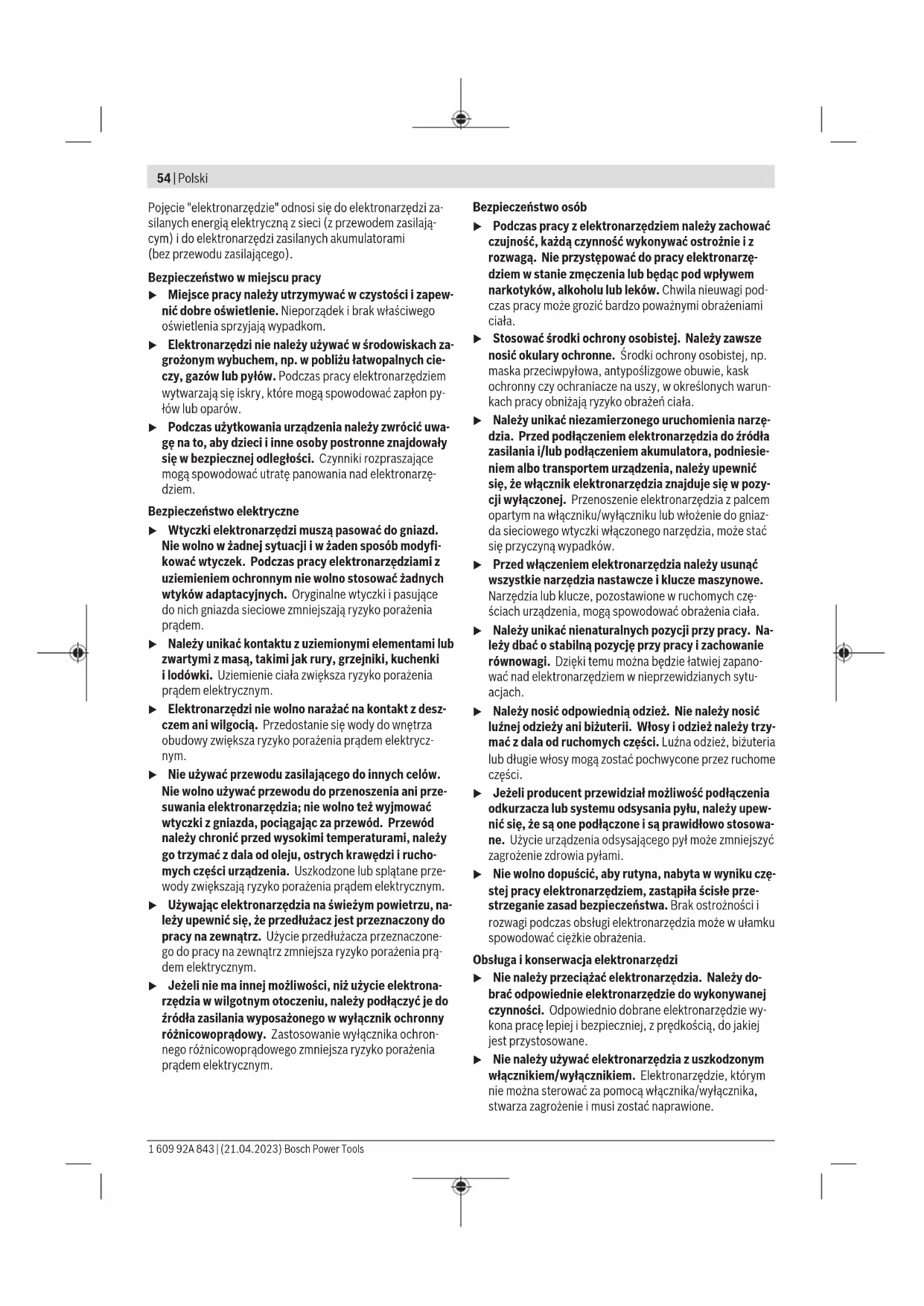 54 | Polski

Pojęcie "elektronarzędzie" odnosi się do elektronarzędzi zasilanych energią elektryczną z sieci (z przewodem zasilającym) i do elektronarzędzi zasilanych akumulatorami (bez przewodu zasilającego).

Bezpieczeństwo w miejscu pracy

▶ Miejsce pracy należy utrzymywać w czystości i zapewnić dobre oświetlenie. Nieporządek i brak właściwego oświetlenia sprzyjają wypadkom.

▶ Elektronarzędzi nie należy używać w środowiskach zagrożonym wybuchem, np. w pobliżu łatwopalnych cieczy, gazów lub pyłów. Podczas pracy elektronarzędziem wytwarzają się iskry, które mogą spowodować zapłon pyłów lub oparów.

▶ Podczas użytkowania urządzenia należy zwrócić uwagę na to, aby dzieci i inne osoby postronne znajdowały się w bezpiecznej odległości. Czynniki rozpraszające mogą spowodować utratę panowania nad elektronarzędziem.

Bezpieczeństwo elektryczne

▶ Wtyczki elektronarzędzi muszą pasować do gniazd. Nie wolno w żadnej sytuacji i w żaden sposób modyfikować wtyczek. Podczas pracy elektronarzędziami z uziemieniem ochronnym nie wolno stosować żadnych wtyków adaptacyjnych. Oryginalne wtyczki i pasujące do nich gniazda sieciowe zmniejszają ryzyko porażenia prądem.

▶ Należy unikać kontaktu z uziemionymi elementami lub zwartymi z masą, takimi jak rury, grzejniki, kuchenki i lodówki. Uziemienie ciała zwiększa ryzyko porażenia prądem elektrycznym.

▶ Elektronarzędzi nie wolno narażać na kontakt z deszczem ani wilgocią. Przedostanie się wody do wnętrza obudowy zwiększa ryzyko porażenia prądem elektrycznym.

▶ Nie używać przewodu zasilającego do innych celów. Nie wolno używać przewodu do przenoszenia ani przesuwania elektronarzędzia; nie wolno też wyjmować wtyczki z gniazda, pociągając za przewód. Przewód należy chronić przed wysokimi temperaturami, należy go trzymać z dala od oleju, ostrych krawędzi i ruchomych części urządzenia. Uszkodzone lub splątane przewody zwiększają ryzyko porażenia prądem elektrycznym.

▶ Używając elektronarzędzia na świeżym powietrzu, należy upewnić się, że przedłużacz jest przeznaczony do pracy na zewnątrz. Użycie przedłużacza przeznaczonego do pracy na zewnątrz zmniejsza ryzyko porażenia prądem elektrycznym.

▶ Jeżeli nie ma innej możliwości, niż użycie elektronarzędzia w wilgotnym otoczeniu, należy podłączyć je do źródła zasilania wyposażonego w wyłącznik ochronny różnicowoprądowy. Zastosowanie wyłącznika ochronnego różnicowoprądowego zmniejsza ryzyko porażenia prądem elektrycznym.

Bezpieczeństwo osób

▶ Podczas pracy z elektronarzędziem należy zachować czujność, każdą czynność wykonywać ostrożnie i z rozwagą. Nie przystępować do pracy elektronarzędziem w stanie zmęczenia lub będąc pod wpływem narkotyków, alkoholu lub leków. Chwila nieuwagi podczas pracy może grozić bardzo poważnymi obrażeniami ciała.

▶ Stosować środki ochrony osobistej. Należy zawsze nosić okulary ochronne. Środki ochrony osobistej, np. maska przeciwpyłowa, antypoślizgowe obuwie, kask ochronny czy ochraniacze na uszy, w określonych warunkach pracy obniżają ryzyko obrażeń ciała.

▶ Należy unikać niezamierzonego uruchomienia narzędzia. Przed podłączeniem elektronarzędzia do źródła zasilania i/lub podłączeniem akumulatora, podniesieniem albo transportem urządzenia, należy upewnić się, że włącznik elektronarzędzia znajduje się w pozycji wyłączonej. Przenoszenie elektronarzędzia z palcem opartym na włączniku/wyłączniku lub włożenie do gniazda sieciowego wtyczki włączonego narzędzia, może stać się przyczyną wypadków.

▶ Przed włączeniem elektronarzędzia należy usunąć wszystkie narzędzia nastawcze i klucze maszynowe. Narzędzia lub klucze, pozostawione w ruchomych częściach urządzenia, mogą spowodować obrażenia ciała.

▶ Należy unikać nienaturalnych pozycji przy pracy. Należy dbać o stabilną pozycję przy pracy i zachowanie równowagi. Dzięki temu można będzie łatwiej zapanować nad elektronarzędziem w nieprzewidzianych sytuacjach.

▶ Należy nosić odpowiednią odzież. Nie należy nosić luźnej odzieży ani biżuterii. Włosy i odzież należy trzymać z dala od ruchomych części. Luźna odzież, biżuteria lub długie włosy mogą zostać pochwycone przez ruchome części.

▶ Jeżeli producent przewidział możliwość podłączenia odkurzacza lub systemu odsysania pyłu, należy upewnić się, że są one podłączone i są prawidłowo stosowane. Użycie urządzenia odsysającego pył może zmniejszyć zagrożenie zdrowia pyłami.

▶ Nie wolno dopuścić, aby rutyna, nabyta w wyniku częstej pracy elektronarzędziem, zastąpiła ścisłe przestrzeganie zasad bezpieczeństwa. Brak ostrożności i rozwagi podczas obsługi elektronarzędzia może w ułamku spowodować ciężkie obrażenia.

Obsługa i konserwacja elektronarzędzi

▶ Nie należy przeciążać elektronarzędzia. Należy dobrać odpowiednie elektronarzędzie do wykonywanej czynności. Odpowiednio dobrane elektronarzędzie wykona pracę lepiej i bezpieczniej, z prędkością, do jakiej jest przystosowane.

▶ Nie należy używać elektronarzędzia z uszkodzonym włącznikiem/wyłącznikiem. Elektronarzędzie, którym nie można sterować za pomocą włącznika/wyłącznika, stwarza zagrożenie i musi zostać naprawione.

1 609 92A 843 | (21.04.2023) Bosch Power Tools